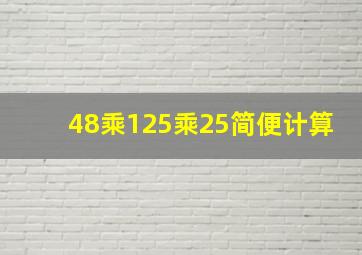 48乘125乘25简便计算